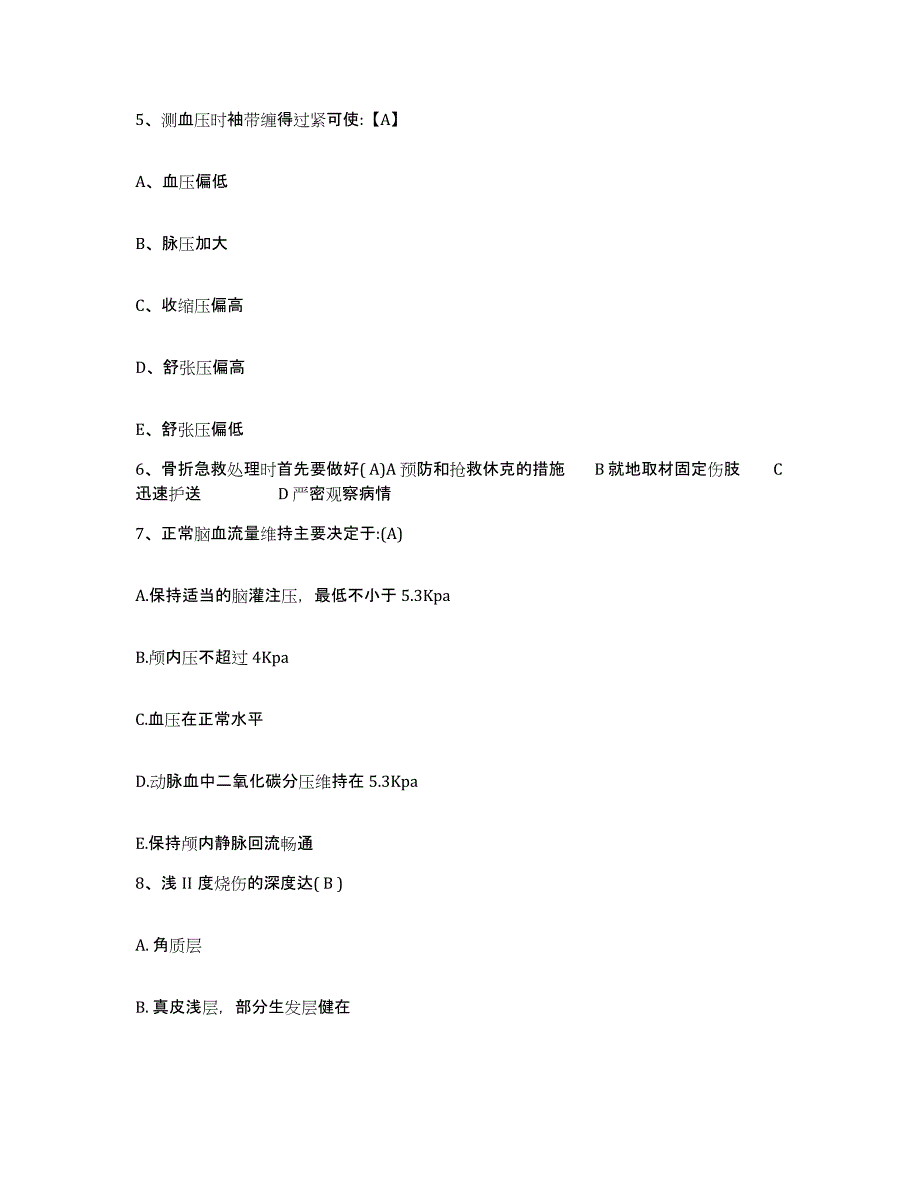 5、测血压时袖带缠得过紧可使:【A】

A、血压偏低

B、脉压加大

C、收缩压偏高

D、舒张压偏高

E、舒张压偏低

6、骨折急救处理时首先要做好( A)A 预防和抢救休克的措施 B 就地取材固定伤肢 C 迅速护送 D 严密观察病情

7、正常脑血流量维持主要决定于:(A)

A.保持适当的脑灌注压，最低不小于 5.3Kpa

B.颅内压不超过 4Kpa

C.血压在正常水平

D.动脉血中二氧化碳分压维持在 5.3Kpa

E.保持颅内静脉回流畅通

8、浅 II 度烧伤的深度达( B )

A. 角质层

B. 真皮浅层，部分生发层健在